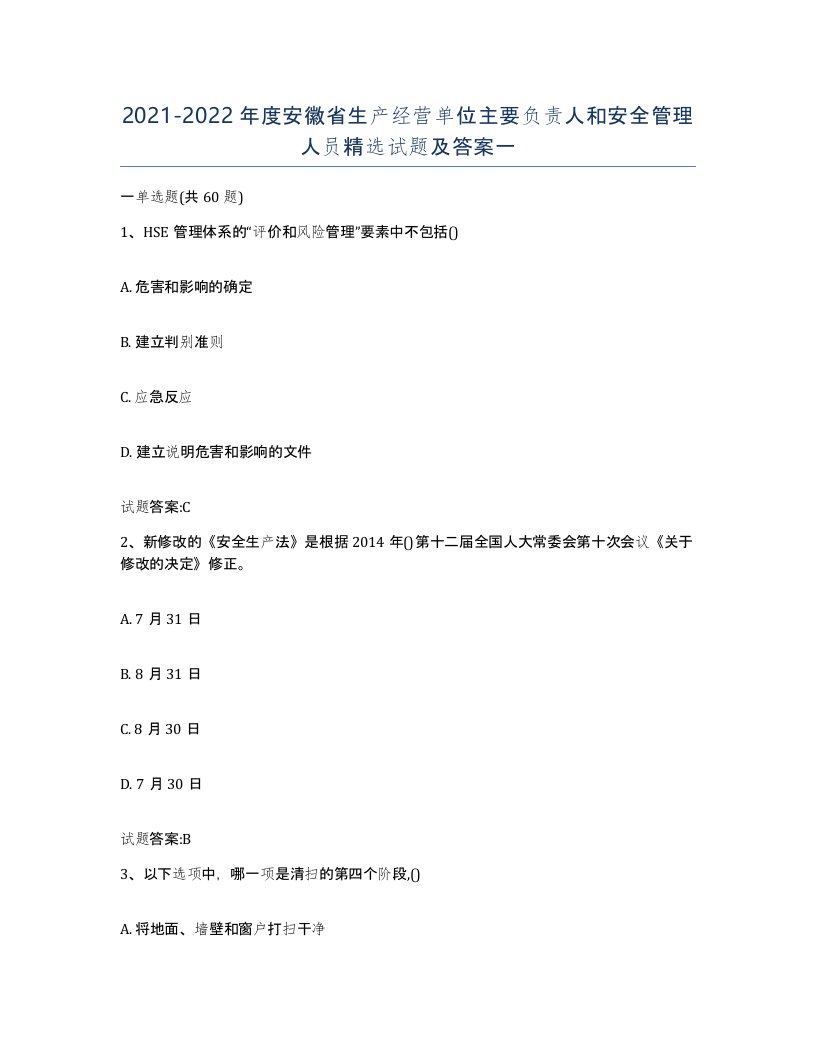 2021-2022年度安徽省生产经营单位主要负责人和安全管理人员精选试题及答案一

一单选题(共60题)

1、HSE管理体系的“评价和风险管理”要素中不包括()

A. 危害和影响的确定

B. 建立判别准则

C. 应急反应

D. 建立说明危害和影响的文件

试题答案:C

2、新修改的《安全生产法》是根据2014年()第十二届全国人大常委会第十次会议《关于修改的决定》修正。

A. 7月31日

B. 8月31日

C. 8月30日

D. 7月30日

试题答案:B

3、以下选项中，哪一项是清扫的第四个阶段,()

A. 将地面、墙壁和窗户打扫干净